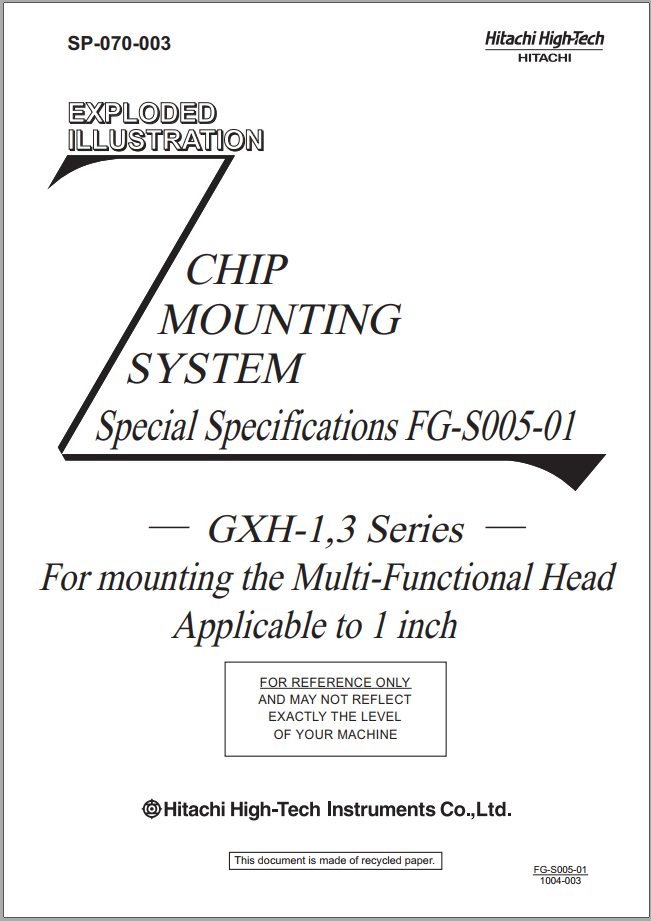 SP-070-003

Hitachi High-Tech
HITACHI

EXPLODED
ILLUSTRATION

CHIP
MOUNTING
SYSTEM
Special Specifications FG-S005-01

— GXH-1,3 Series —
For mounting the Multi-Functional Head
Applicable to 1 inch

FOR REFERENCE ONLY
AND MAY NOT REFLECT
EXACTLY THE LEVEL
OF YOUR MACHINE

Hitachi High-Tech Instruments Co.,Ltd.

This document is made of recycled paper.

FG-S005-01
1004-003